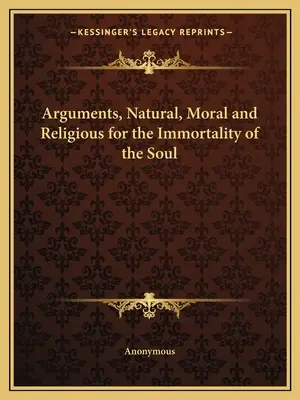 —KESSINGER'S LEGACY REPRINTS—

Arguments, Natural, Moral and Religious for the Immortality of the Soul

Anonymous